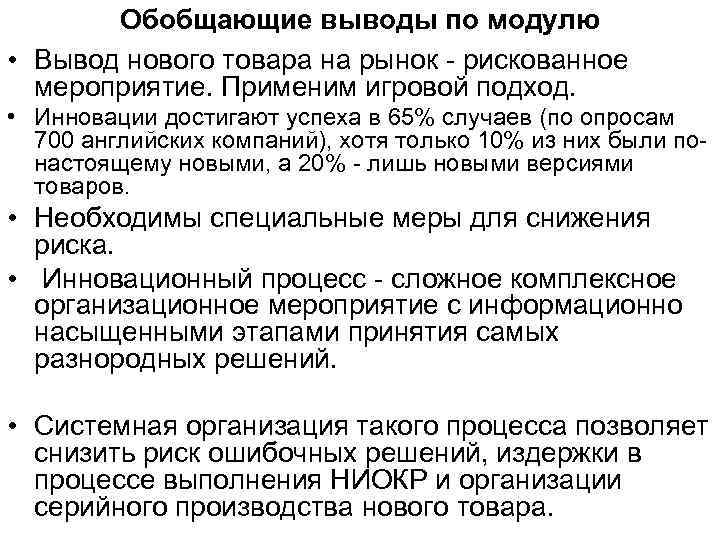 Обобщающие выводы по модулю

• Вывод нового товара на рынок - рискованное мероприятие. Применим игровой подход.

• Инновации достигают успеха в 65% случаев (по опросам 700 английских компаний), хотя только 10% из них были по-настоящему новыми, а 20% - лишь новыми версиями товаров.

• Необходимы специальные меры для снижения риска.

• Инновационный процесс - сложное комплексное организационное мероприятие с информационно насыщенными этапами принятия самых разнородных решений.

• Системная организация такого процесса позволяет снизить риск ошибочных решений, издержки в процессе выполнения НИОКР и организации серийного производства нового товара.